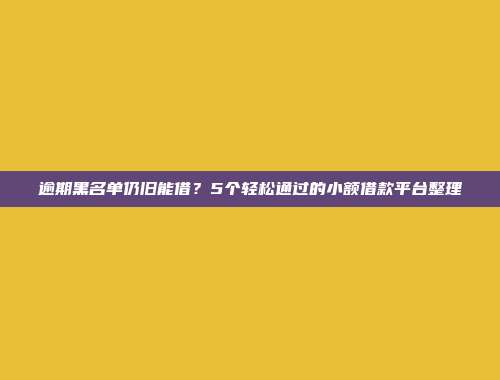 逾期黑名单仍旧能借？5个轻松通过的小额借款平台整理